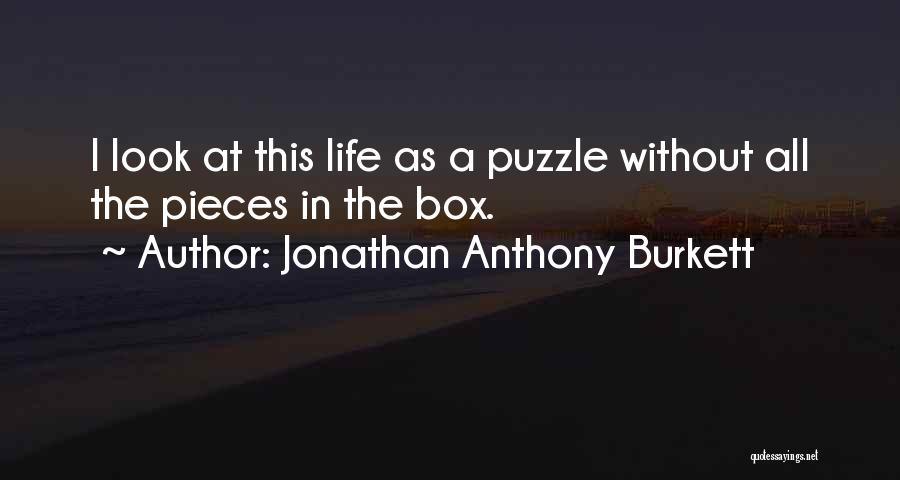 I look at this life as a puzzle without all the pieces in the box.
~ Author: Jonathan Anthony Burkett

quotessayings.net